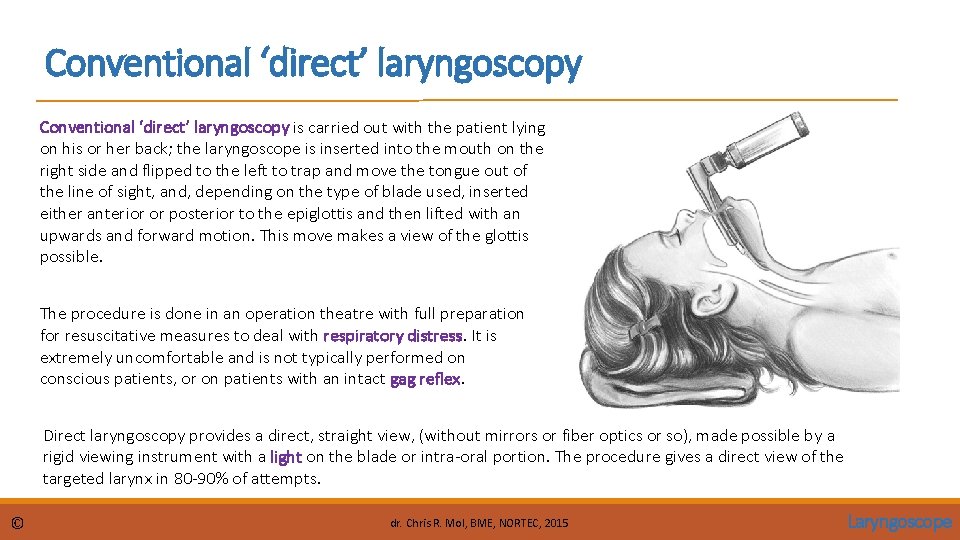 Conventional ‘direct’ laryngoscopy

Conventional ‘direct’ laryngoscopy is carried out with the patient lying on his or her back; the laryngoscope is inserted into the mouth on the right side and flipped to the left to trap and move the tongue out of the line of sight, and, depending on the type of blade used, inserted either anterior or posterior to the epiglottis and then lifted with an upwards and forward motion. This move makes a view of the glottis possible.

The procedure is done in an operation theatre with full preparation for resuscitative measures to deal with respiratory distress. It is extremely uncomfortable and is not typically performed on conscious patients, or on patients with an intact gag reflex.

Direct laryngoscopy provides a direct, straight view, (without mirrors or fiber optics or so), made possible by a rigid viewing instrument with a light on the blade or intra-oral portion. The procedure gives a direct view of the targeted larynx in 80-90% of attempts.

©

dr. Chris R. Mol, BME, NORTEC, 2015

Laryngoscope